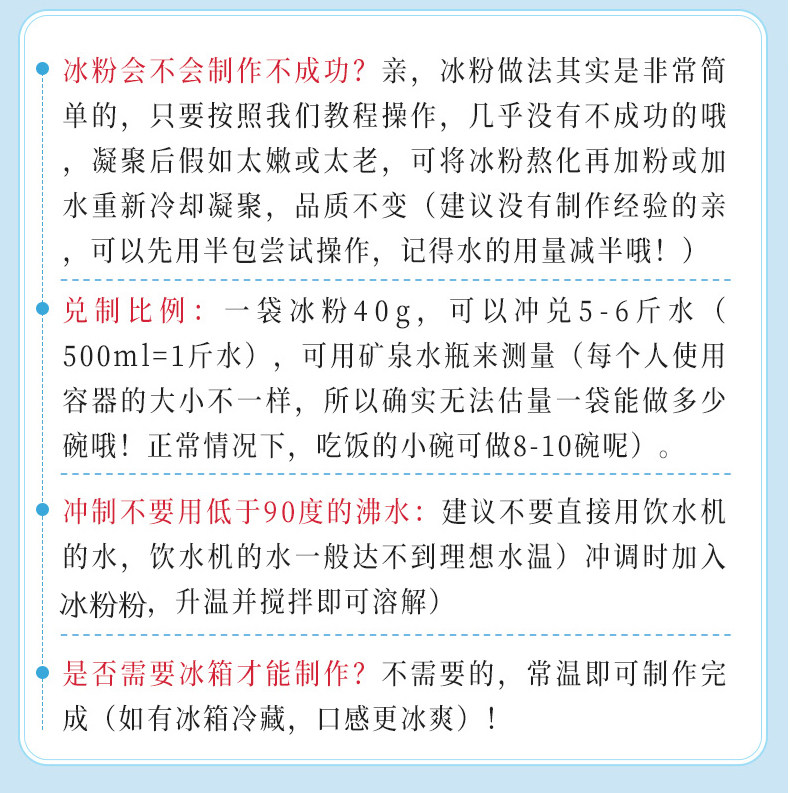 冰粉会不会制作不成功？亲，冰粉做法其实是非常简单的，只要按照我们教程操作，几乎没有不成功的哦，凝聚后假如太嫩或太老，可将冰粉熬化再加粉或加水重新冷却凝聚，品质不变（建议没有制作经验的亲，可以先用半包尝试操作，记得水的用量减半哦！）

兑制比例：一袋冰粉40g，可以冲兑5-6斤水（500ml=1斤水），可用矿泉水瓶来测量（每个人使用容器的大小不一样，所以确实无法估量一袋能做多少碗哦！正常情况下，吃饭的小碗可做8-10碗呢）。

冲制不要用低于90度的沸水：建议不要直接用饮水机的水，饮水机的水一般达不到理想水温）冲调时加入冰粉粉，升温并搅拌即可溶解）

是否需要冰箱才能制作？不需要的，常温即可制作完成（如有冰箱冷藏，口感更冰爽）！